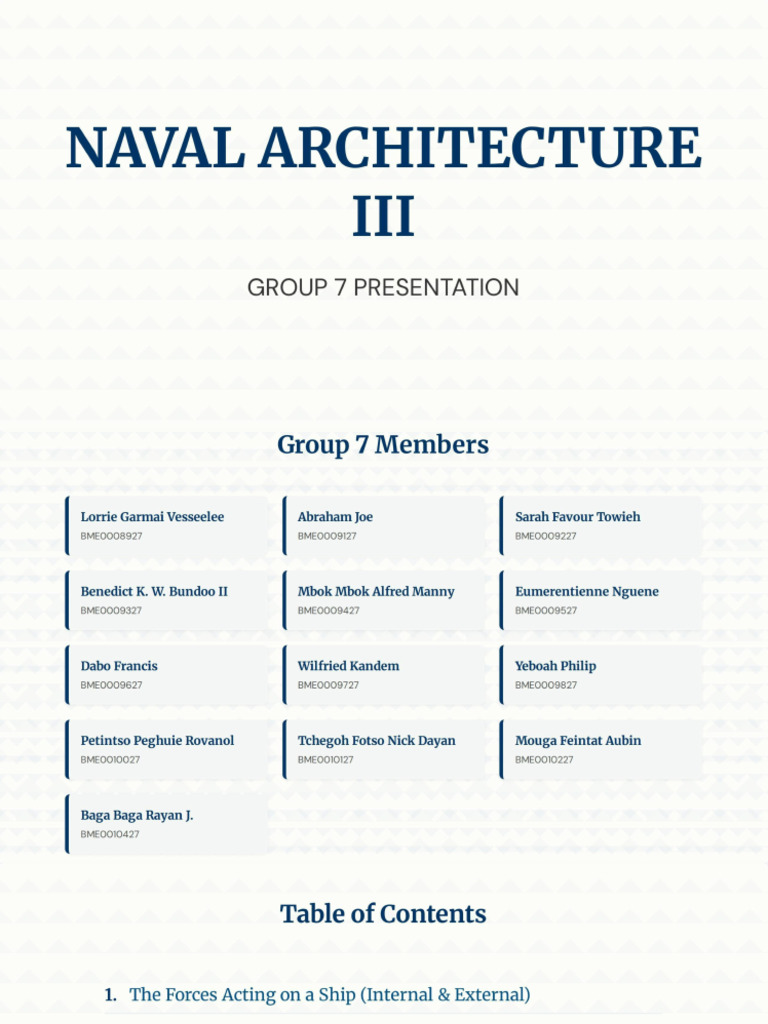 NAVAL ARCHITECTURE III

GROUP 7 PRESENTATION

Group 7 Members

Lorrie Garmai Vesseelee
BME0008927

Abraham Joe
BME0009127

Sarah Favour Towieh
BME0009227

Benedict K. W. Bundoo II
BME0009327

Mbok Mbok Alfred Manny
BME0009427

Eumerentienne Nguene
BME0009527

Dabo Francis
BME0009627

Wilfried Kandem
BME0009727

Yeboah Philip
BME0009827

Petintso Peghuie Rovanol
BME0010027

Tchegoh Fotso Nick Dayan
BME0010127

Mouga Feintat Aubin
BME0010227

Baga Baga Rayan J.
BME0010427

Table of Contents

1. The Forces Acting on a Ship (Internal & External)